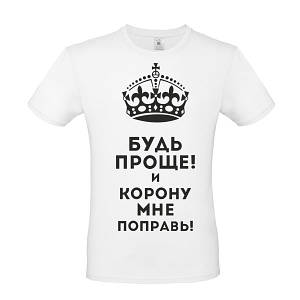 БУДЬ ПРОЩЕ! И КОРОНУ МНЕ ПОПРАВЬ!